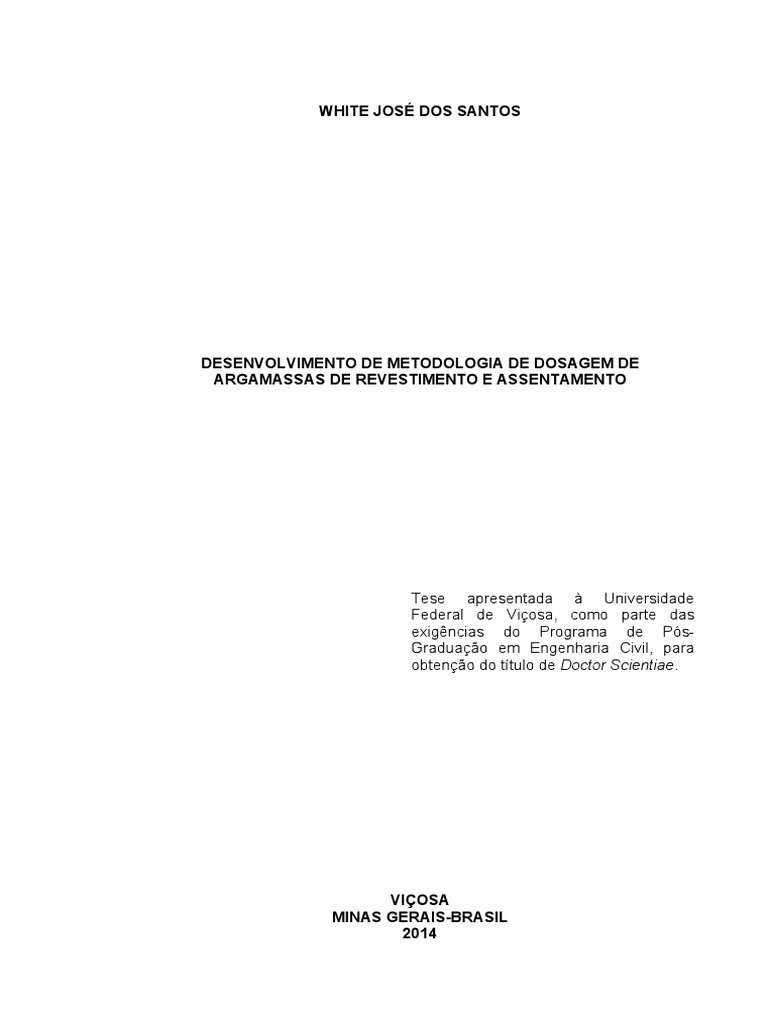 WHITE JOSÉ DOS SANTOS

DESENVOLVIMENTO DE METODOLOGIA DE DOSAGEM DE ARGAMASSAS DE REVESTIMENTO E ASSENTAMENTO

Tese apresentada à Universidade Federal de Viçosa, como parte das exigências do Programa de Pós-Graduação em Engenharia Civil, para obtenção do título de Doctor Scientiae.

VIÇOSA
MINAS GERAIS-BRASIL
2014